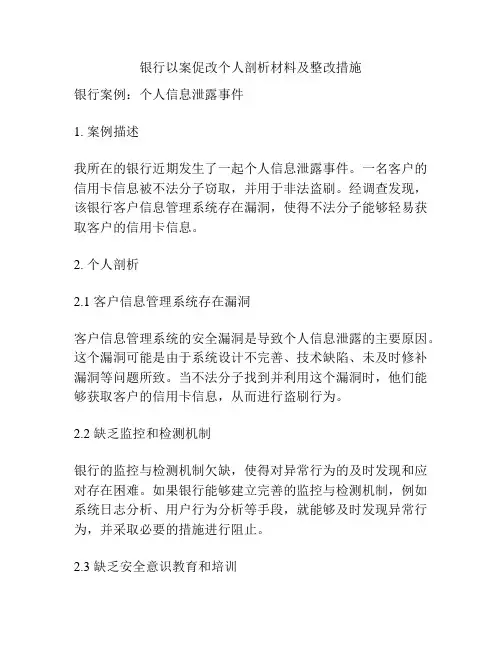 银行以案促改个人剖析材料及整改措施

银行案例：个人信息泄露事件

1. 案例描述

我所在的银行近期发生了一起个人信息泄露事件。一名客户的信用卡信息被不法分子窃取，并用于非法盗刷。经调查发现，该银行客户信息管理系统存在漏洞，使得不法分子能够轻易获取客户的信用卡信息。

2. 个人剖析

2.1 客户信息管理系统存在漏洞

客户信息管理系统的安全漏洞是导致个人信息泄露的主要原因。这个漏洞可能是由于系统设计不完善、技术缺陷、未及时修补漏洞等问题所致。当不法分子找到并利用这个漏洞时，他们能够获取客户的信用卡信息，从而进行盗刷行为。

2.2 缺乏监控和检测机制

银行的监控与检测机制欠缺，使得对异常行为的及时发现和应对存在困难。如果银行能够建立完善的监控与检测机制，例如系统日志分析、用户行为分析等手段，就能够及时发现异常行为，并采取必要的措施进行阻止。

2.3 缺乏安全意识教育和培训